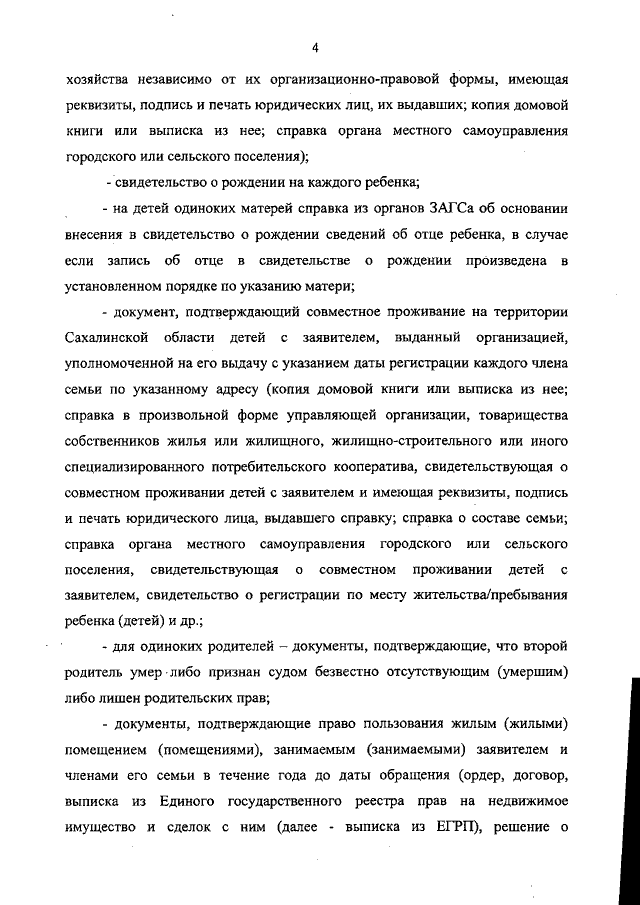 4

хозяйства независимо от их организационно-правовой формы, имеющая реквизиты, подпись и печать юридических лиц, их выдавших; копия домовой книги или выписка из нее; справка органа местного самоуправления городского или сельского поселения);

- свидетельство о рождении на каждого ребенка;

- на детей одиноких матерей справка из органов ЗАГСа об основании внесения в свидетельство о рождении сведений об отце ребенка, в случае если запись об отце в свидетельстве о рождении произведена в установленном порядке по указанию матери;

- документ, подтверждающий совместное проживание на территории Сахалинской области детей с заявителем, выданный организацией, уполномоченной на его выдачу с указанием даты регистрации каждого члена семьи по указанному адресу (копия домовой книги или выписка из нее; справка в произвольной форме управляющей организации, товарищества собственников жилья или жилищного, жилищно-строительного или иного специализированного потребительского кооператива, свидетельствующая о совместном проживании детей с заявителем и имеющая реквизиты, подпись и печать юридического лица, выдавшего справку; справка о составе семьи; справка органа местного самоуправления городского или сельского поселения, свидетельствующая о совместном проживании детей с заявителем, свидетельство о регистрации по месту жительства/пребывания ребенка (детей) и др.;

- для одиноких родителей – документы, подтверждающие, что второй родитель умер либо признан судом безвестно отсутствующим (умершим) либо лишен родительских прав;

- документы, подтверждающие право пользования жилым (жилыми) помещением (помещениями), занимаемым (занимаемыми) заявителем и членами его семьи в течение года до даты обращения (ордер, договор, выписка из Единого государственного реестра прав на недвижимое имущество и сделок с ним (далее - выписка из ЕГРП), решение о